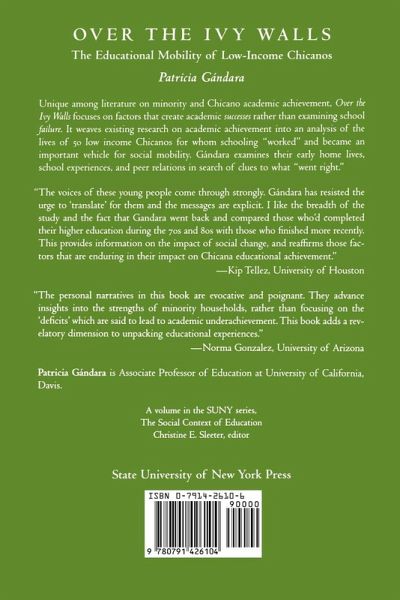 OVER THE IVY WALLS

The Educational Mobility of Low-Income Chicanos

Patricia Gándara

Unique among literature on minority and Chicano academic achievement, Over the Ivy Walls focuses on factors that create academic successes rather than examining school failure. It weaves existing research on academic achievement into an analysis of the lives of 50 low income Chicanos for whom schooling "worked" and became an important vehicle for social mobility. Gándara examines their early home lives, school experiences, and peer relations in search of clues to what "went right."

"The voices of these young people come through strongly. Gándara has resisted the urge to 'translate' for them and the messages are explicit. I like the breadth of the study and the fact that Gandara went back and compared those who'd completed their higher education during the 70s and 80s with those who finished more recently. This provides information on the impact of social change, and reaffirms those factors that are enduring in their impact on Chicana educational achievement."
—Kip Tellez, University of Houston

"The personal narratives in this book are evocative and poignant. They advance insights into the strengths of minority households, rather than focusing on the 'deficits' which are said to lead to academic underachievement. This book adds a revelatory dimension to unpacking educational experiences."
—Norma Gonzalez, University of Arizona

Patricia Gándara is Associate Professor of Education at University of California, Davis.

A volume in the SUNY series,
The Social Context of Education
Christine E. Sleeter, editor

State University of New York Press

ISBN 0-7914-2610-6
90000
9 780791 426104